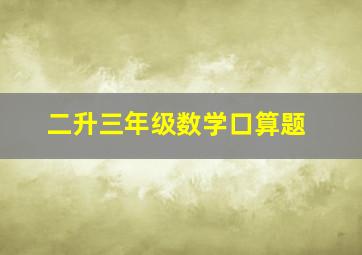 二升三年级数学口算题